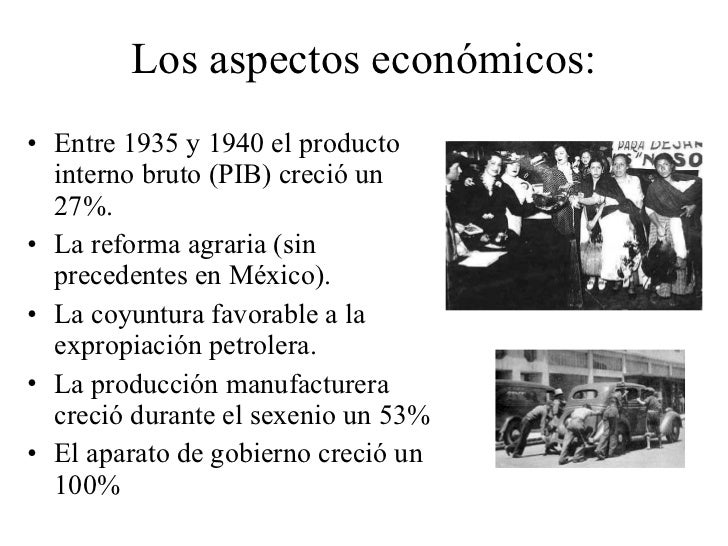 Los aspectos económicos:

• Entre 1935 y 1940 el producto interno bruto (PIB) creció un 27%.
• La reforma agraria (sin precedentes en México).
• La coyuntura favorable a la expropiación petrolera.
• La producción manufacturera creció durante el sexenio un 53%
• El aparato de gobierno creció un 100%

PARA DEJAR
"NOSO